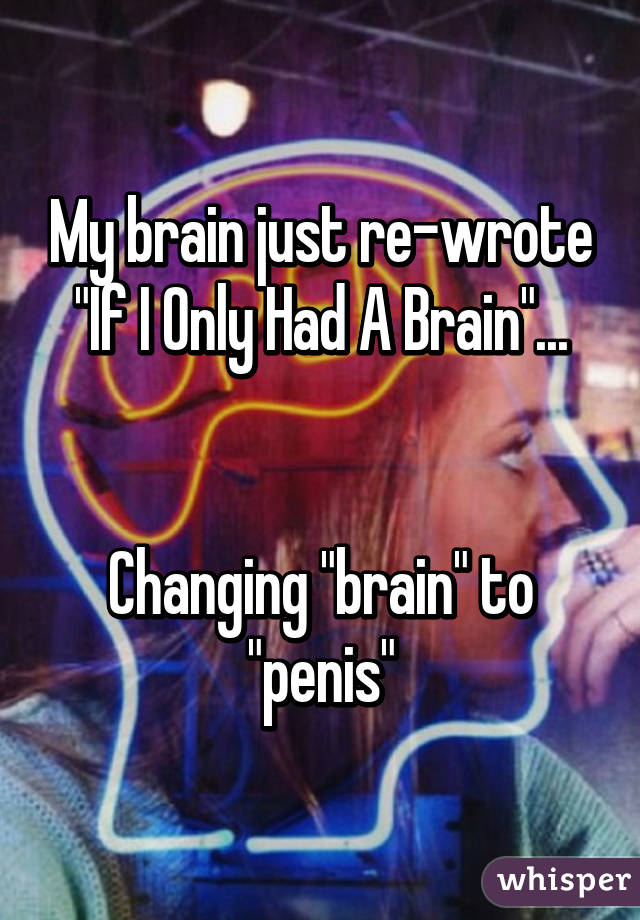 My brain just re-wrote "If I Only Had A Brain"...

Changing "brain" to "penis"

whisper